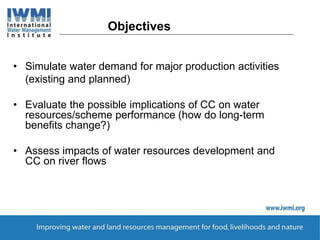 IWMI
International
Water Management
Institute

Objectives

• Simulate water demand for major production activities (existing and planned)

• Evaluate the possible implications of CC on water resources/scheme performance (how do long-term benefits change?)

• Assess impacts of water resources development and CC on river flows

www.iwmi.org

Improving water and land resources management for food, livelihoods and nature